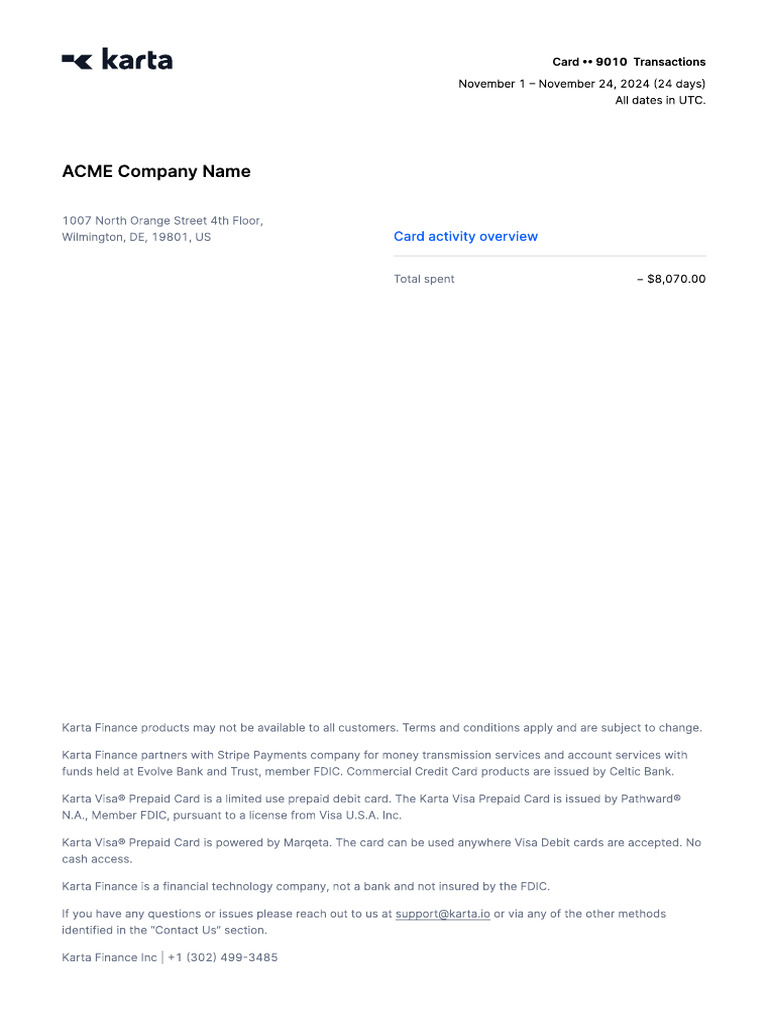 karta

Card •• 9010 Transactions
November 1 – November 24, 2024 (24 days)
All dates in UTC.

ACME Company Name

1007 North Orange Street 4th Floor,
Wilmington, DE, 19801, US

Card activity overview

Total spent – $8,070.00

Karta Finance products may not be available to all customers. Terms and conditions apply and are subject to change.

Karta Finance partners with Stripe Payments company for money transmission services and account services with funds held at Evolve Bank and Trust, member FDIC. Commercial Credit Card products are issued by Celtic Bank.

Karta Visa® Prepaid Card is a limited use prepaid debit card. The Karta Visa Prepaid Card is issued by Pathward® N.A., Member FDIC, pursuant to a license from Visa U.S.A. Inc.

Karta Visa® Prepaid Card is powered by Marqeta. The card can be used anywhere Visa Debit cards are accepted. No cash access.

Karta Finance is a financial technology company, not a bank and not insured by the FDIC.

If you have any questions or issues please reach out to us at support@karta.io or via any of the other methods identified in the "Contact Us" section.

Karta Finance Inc | +1 (302) 499-3485